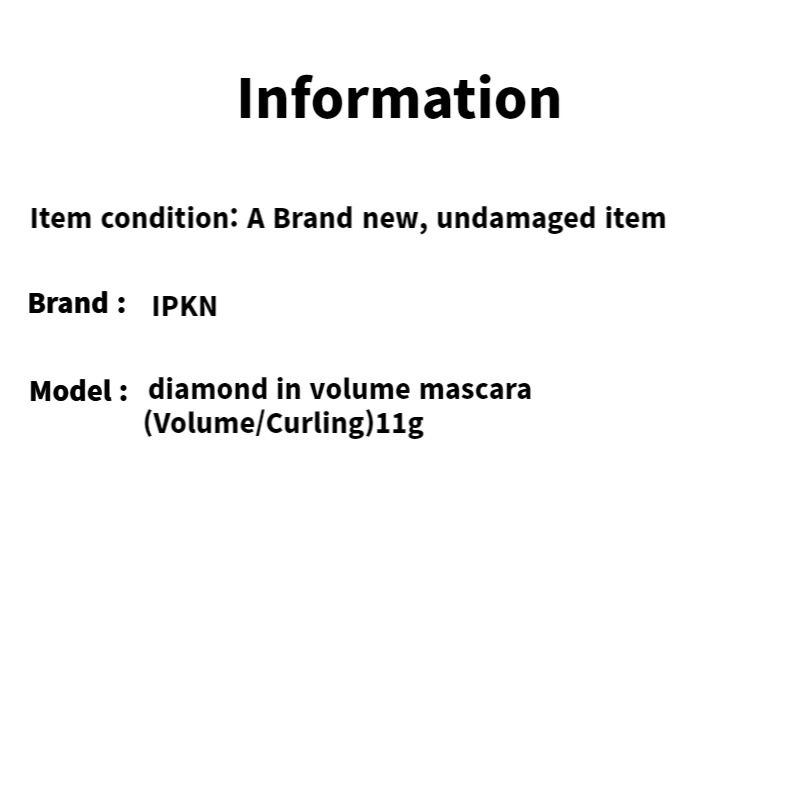 Information

Item condition: A Brand new, undamaged item

Brand : IPKN

Model : diamond in volume mascara (Volume/Curling)11g